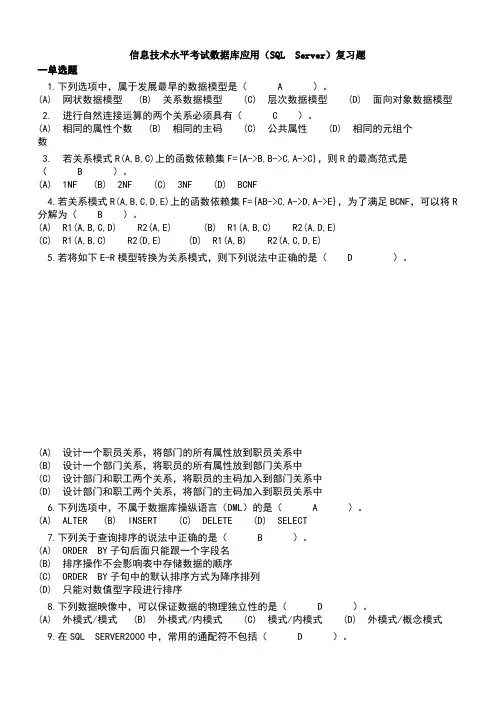 信息技术水平考试数据库应用（SQL Server）复习题

一单选题

1.下列选项中，属于发展最早的数据模型是（ A ）。
(A) 网状数据模型 (B) 关系数据模型 (C) 层次数据模型 (D) 面向对象数据模型

2. 进行自然连接运算的两个关系必须具有（ C ）。
(A) 相同的属性个数 (B) 相同的主码 (C) 公共属性 (D) 相同的元组个数

3. 若关系模式 R(A,B,C)上的函数依赖集 F={A->B,B->C,A->C}，则 R 的最高范式是（ B ）。
(A) 1NF (B) 2NF (C) 3NF (D) BCNF

4.若关系模式 R(A,B,C,D,E)上的函数依赖集 F={AB->C,A->D,A->E}，为了满足 BCNF，可以将 R 分解为（ B ）。
(A) R1(A,B,C,D) R2(A,E) (B) R1(A,B,C) R2(A,D,E)
(C) R1(A,B,C) R2(D,E) (D) R1(A,B) R2(A,C,D,E)

5.若将如下 E-R 模型转换为关系模式，则下列说法中正确的是（ D ）。

(A) 设计一个职员关系，将部门的所有属性放到职员关系中
(B) 设计一个部门关系，将职员的所有属性放到部门关系中
(C) 设计部门和职工两个关系，将职员的主码加入到部门关系中
(D) 设计部门和职工两个关系，将部门的主码加入到职员关系中

6.下列选项中，不属于数据库操纵语言（DML）的是（ A ）。
(A) ALTER (B) INSERT (C) DELETE (D) SELECT

7.下列关于查询排序的说法中正确的是（ B ）。
(A) ORDER BY 子句后面只能跟一个字段名
(B) 排序操作不会影响表中存储数据的顺序
(C) ORDER BY 子句中的默认排序方式为降序排列
(D) 只能对数值型字段进行排序

8.下列数据映像中，可以保证数据的物理独立性的是（ D ）。
(A) 外模式/模式 (B) 外模式/内模式 (C) 模式/内模式 (D) 外模式/概念模式

9.在 SQL SERVER2000 中，常用的通配符不包括（ D ）。